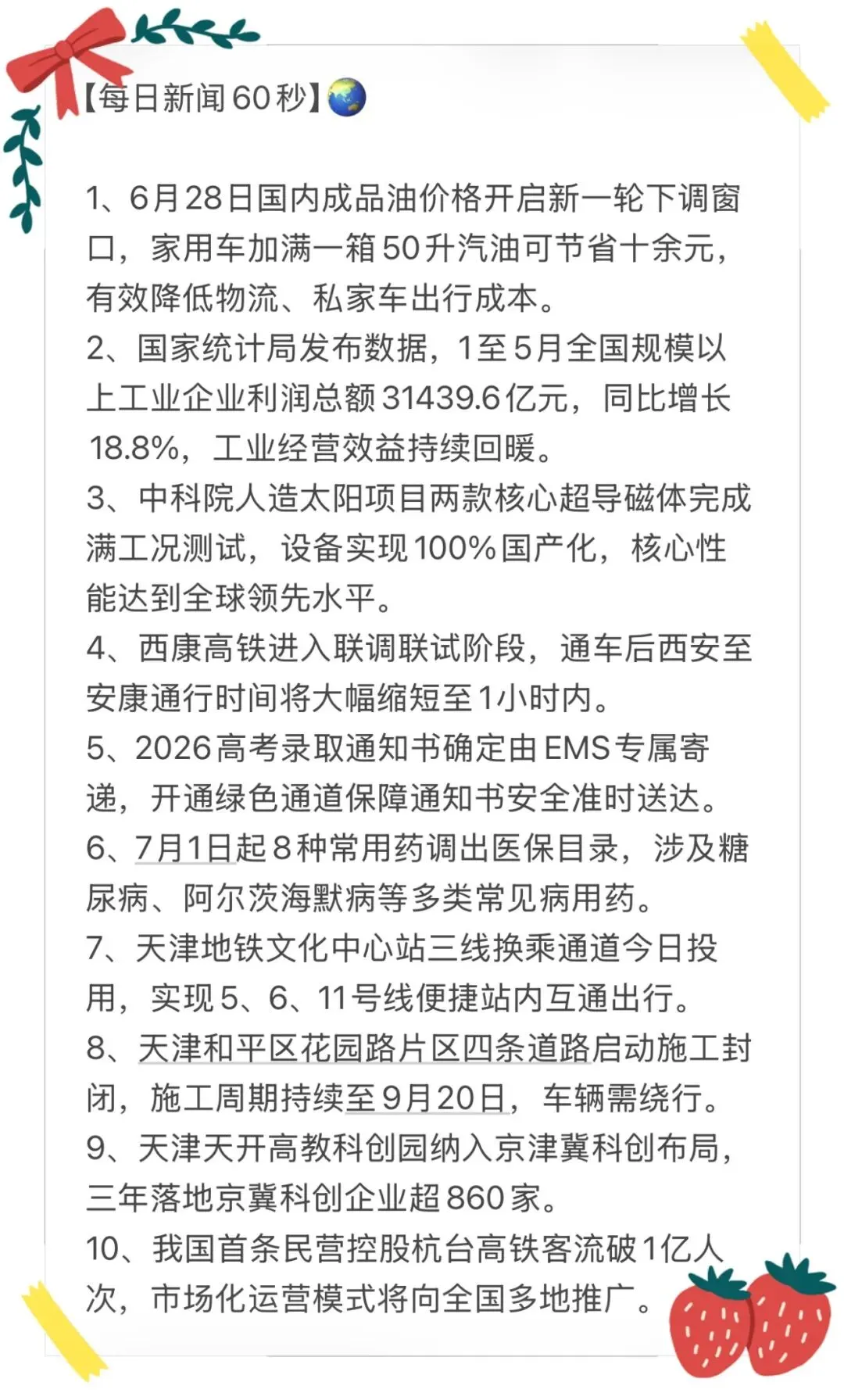 【每日新闻60秒】🌏

1、6月28日国内成品油价格开启新一轮下调窗口，家用车加满一箱50升汽油可节省十余元，有效降低物流、私家车出行成本。
2、国家统计局发布数据，1至5月全国规模以上工业企业利润总额31439.6亿元，同比增长18.8%，工业经营效益持续回暖。
3、中科院人造太阳项目两款核心超导磁体完成满工况测试，设备实现100%国产化，核心性能达到全球领先水平。
4、西康高铁进入联调联试阶段，通车后西安至安康通行时间将大幅缩短至1小时内。
5、2026高考录取通知书确定由EMS专属寄递，开通绿色通道保障通知书安全准时送达。
6、7月1日起8种常用药调出医保目录，涉及糖尿病、阿尔茨海默病等多类常见病用药。
7、天津地铁文化中心站三线换乘通道今日投用，实现5、6、11号线便捷站内互通出行。
8、天津和平区花园路片区四条道路启动施工封闭，施工周期持续至9月20日，车辆需绕行。
9、天津天开高教科创园纳入京津冀科创布局，三年落地京冀科创企业超860家。
10、我国首条民营控股杭台高铁客流破1亿人次，市场化运营模式将向全国多地推广。